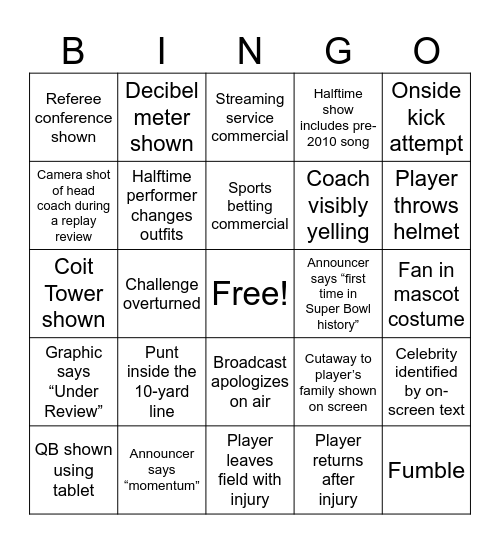 | B | I | N | G | O |
|---|---|---|---|---|
| Referee conference shown | Decibel meter shown | Streaming service commercial | Halftime show includes pre-2010 song | Onside kick attempt |
| Camera shot of head coach during a replay review | Halftime performer changes outfits | Sports betting commercial | Coach visibly yelling | Player throws helmet |
| Coit Tower shown | Challenge overturned | Free! | Announcer says “first time in Super Bowl history” | Fan in mascot costume |
| Graphic says “Under Review” | Punt inside the 10-yard line | Broadcast apologizes on air | Cutaway to player’s family shown on screen | Celebrity identified by on-screen text |
| QB shown using tablet | Announcer says “momentum” | Player leaves field with injury | Player returns after injury | Fumble |